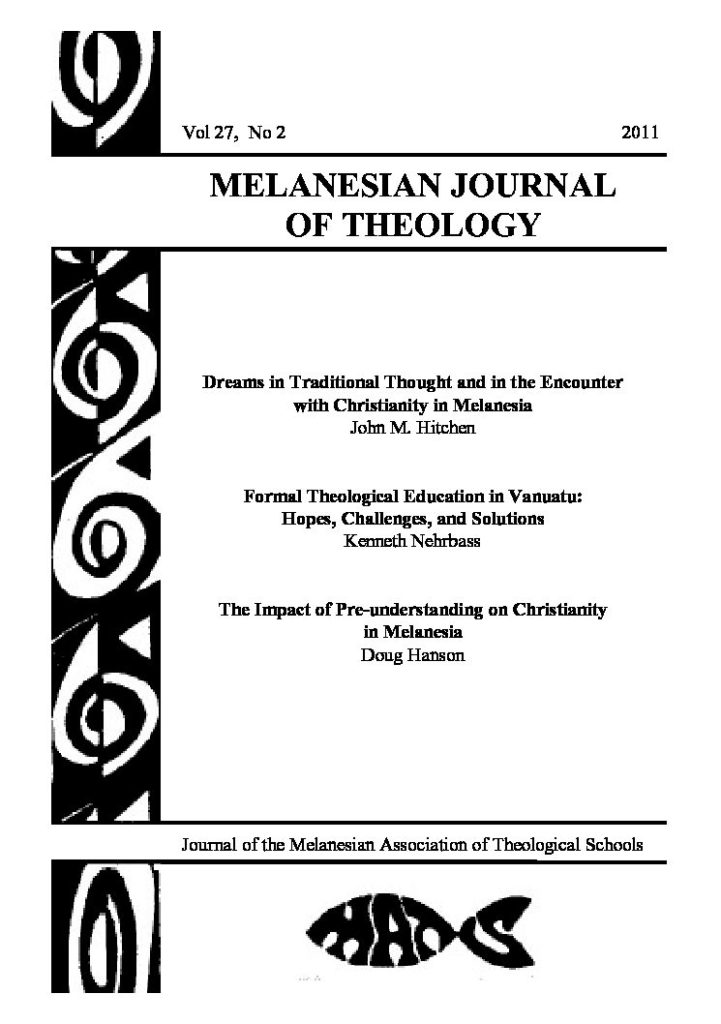 Vol 27, No 2

2011

MELANESIAN JOURNAL OF THEOLOGY

Dreams in Traditional Thought and in the Encounter with Christianity in Melanesia
John M. Hitchen

Formal Theological Education in Vanuatu: Hopes, Challenges, and Solutions
Kenneth Nehrbass

The Impact of Pre-understanding on Christianity in Melanesia
Doug Hanson

Journal of the Melanesian Association of Theological Schools

MATS